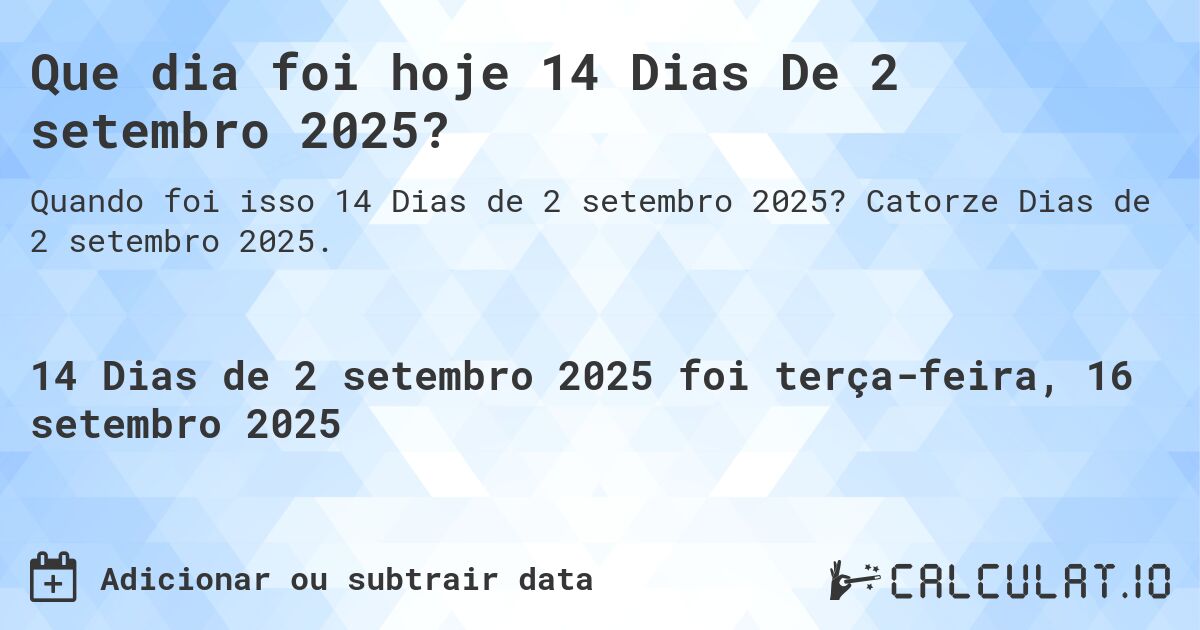 Que dia foi hoje 14 Dias De 2 setembro 2025?

Quando foi isso 14 Dias de 2 setembro 2025? Catorze Dias de 2 setembro 2025.

14 Dias de 2 setembro 2025 foi terça-feira, 16 setembro 2025

Adicionar ou subtrair data

CALCULAT.IO